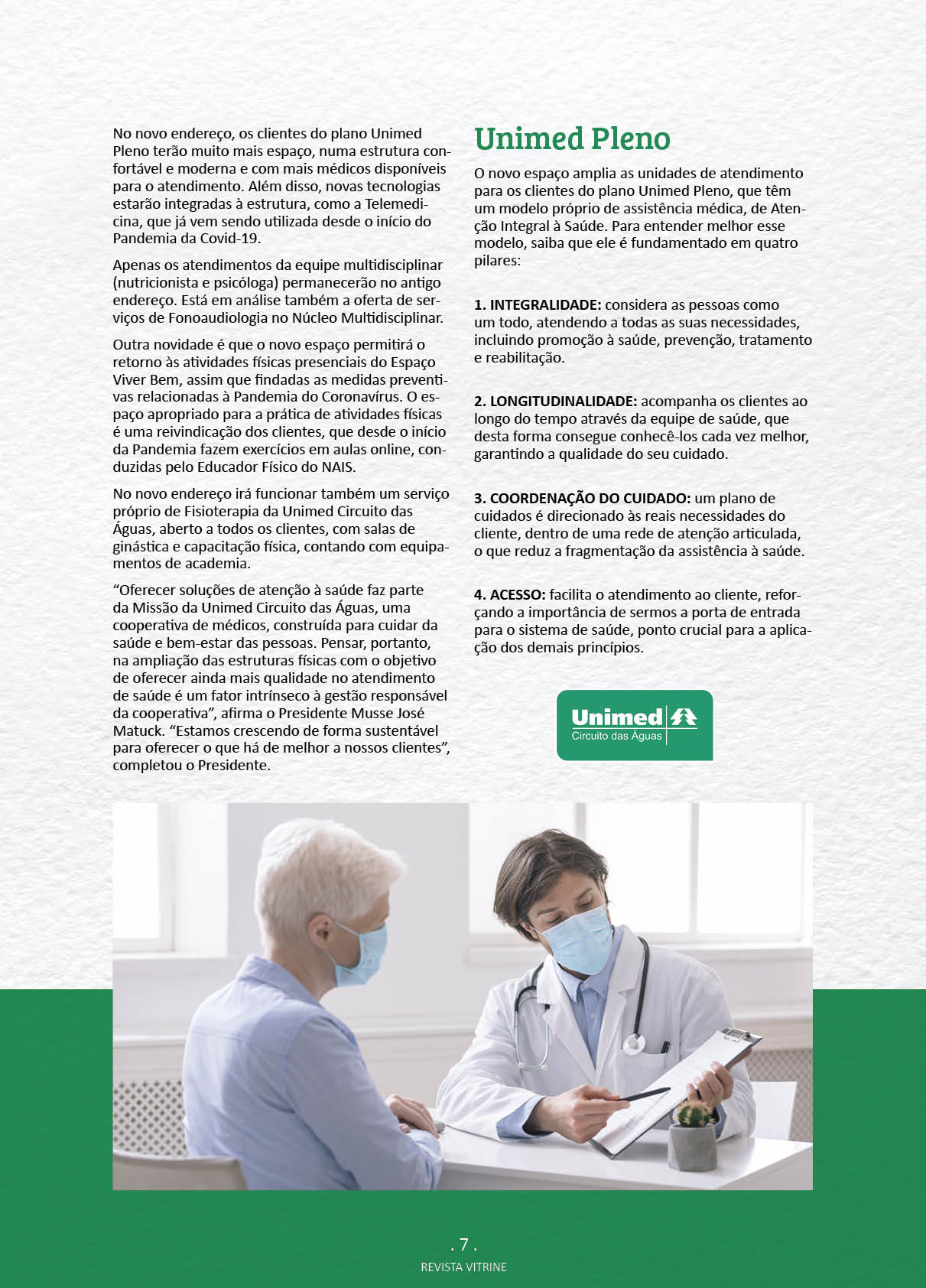 No novo endereço, os clientes do plano Unimed Pleno terão muito mais espaço, numa estrutura confortável e moderna e com mais médicos disponíveis para o atendimento. Além disso, novas tecnologias estarão integradas à estrutura, como a Telemedicina, que já vem sendo utilizada desde o início do Pandemia da Covid-19.

Apenas os atendimentos da equipe multidisciplinar (nutricionista e psicóloga) permanecerão no antigo endereço. Está em análise também a oferta de serviços de Fonoaudiologia no Núcleo Multidisciplinar.

Outra novidade é que o novo espaço permitirá o retorno às atividades físicas presenciais do Espaço Viver Bem, assim que findadas as medidas preventivas relacionadas à Pandemia do Coronavírus. O espaço apropriado para a prática de atividades físicas é uma reivindicação dos clientes, que desde o início da Pandemia fazem exercícios em aulas online, conduzidas pelo Educador Físico do NAIS.

No novo endereço irá funcionar também um serviço próprio de Fisioterapia da Unimed Circuito das Águas, aberto a todos os clientes, com salas de ginástica e capacitação física, contando com equipamentos de academia.

“Oferecer soluções de atenção à saúde faz parte da Missão da Unimed Circuito das Águas, uma cooperativa de médicos, construída para cuidar da saúde e bem-estar das pessoas. Pensar, portanto, na ampliação das estruturas físicas com o objetivo de oferecer ainda mais qualidade no atendimento de saúde é um fator intrínseco à gestão responsável da cooperativa”, afirma o Presidente Musse José Matuck. “Estamos crescendo de forma sustentável para oferecer o que há de melhor a nossos clientes”, completou o Presidente.

Unimed Pleno

O novo espaço amplia as unidades de atendimento para os clientes do plano Unimed Pleno, que têm um modelo próprio de assistência médica, de Atenção Integral à Saúde. Para entender melhor esse modelo, saiba que ele é fundamentado em quatro pilares:

1. INTEGRALIDADE: considera as pessoas como um todo, atendendo a todas as suas necessidades, incluindo promoção à saúde, prevenção, tratamento e reabilitação.

2. LONGITUDINALIDADE: acompanha os clientes ao longo do tempo através da equipe de saúde, que desta forma consegue conhecê-los cada vez melhor, garantindo a qualidade do seu cuidado.

3. COORDENAÇÃO DO CUIDADO: um plano de cuidados é direcionado às reais necessidades do cliente, dentro de uma rede de atenção articulada, o que reduz a fragmentação da assistência à saúde.

4. ACESSO: facilita o atendimento ao cliente, reforçando a importância de sermos a porta de entrada para o sistema de saúde, ponto crucial para a aplicação dos demais princípios.

Unimed
Circuito das Águas

. 7 .
REVISTA VITRINE